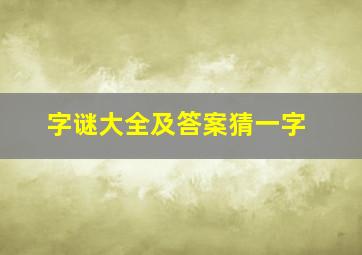 字谜大全及答案猜一字